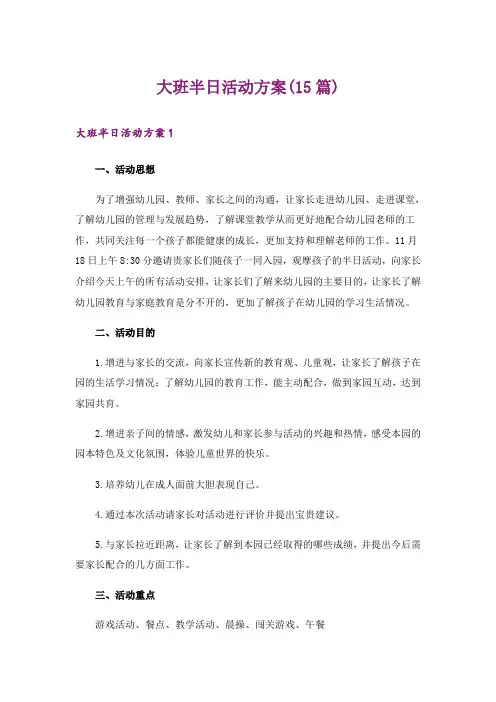 大班半日活动方案(15篇)

大班半日活动方案1

一、活动思想

为了增强幼儿园、教师、家长之间的沟通，让家长走进幼儿园、走进课堂，了解幼儿园的管理与发展趋势，了解课堂教学从而更好地配合幼儿园老师的工作，共同关注每一个孩子都能健康的成长，更加支持和理解老师的工作。11月18日上午8:30分邀请贵家长们随孩子一同入园，观摩孩子的半日活动，向家长介绍今天上午的所有活动安排，让家长们了解来幼儿园的主要目的，让家长了解幼儿园教育与家庭教育是分不开的，更加了解孩子在幼儿园的学习生活情况。

二、活动目的

1.增进与家长的交流，向家长宣传新的教育观、儿童观，让家长了解孩子在园的生活学习情况；了解幼儿园的教育工作，能主动配合，做到家园互动，达到家园共育。

2.增进亲子间的情感，激发幼儿和家长参与活动的兴趣和热情，感受本园的园本特色及文化氛围，体验儿童世界的快乐。

3.培养幼儿在成人面前大胆表现自己。

4.通过本次活动请家长对活动进行评价并提出宝贵建议。

5.与家长拉近距离，让家长了解到本园已经取得的哪些成绩，并提出今后需要家长配合的几方面工作。

三、活动重点

游戏活动、餐点、教学活动、晨操、闯关游戏、午餐